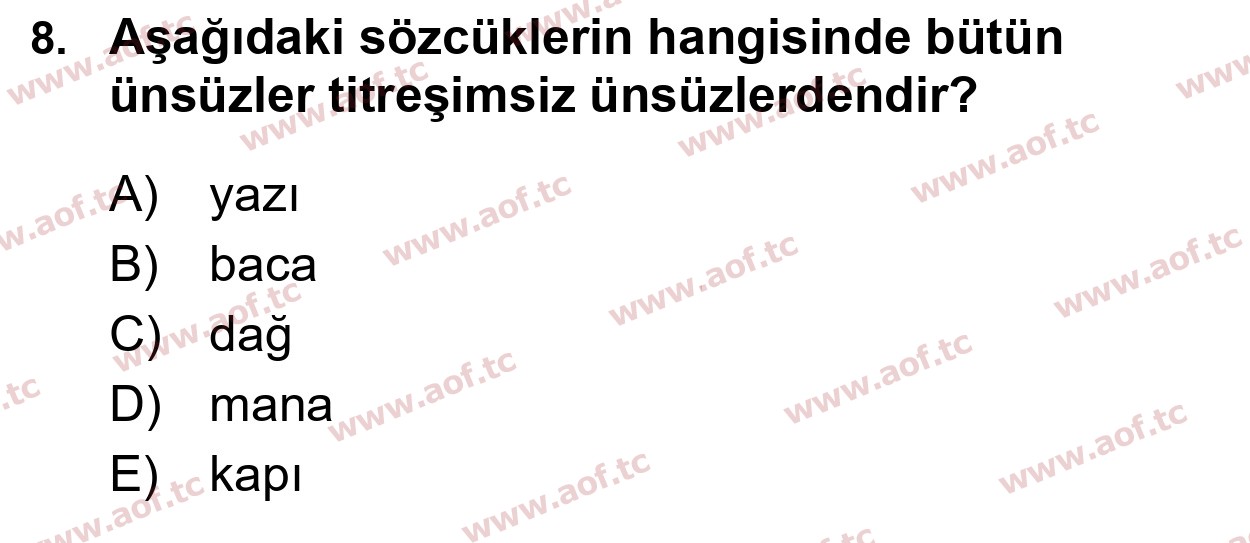 8. Aşağıdaki sözcüklerin hangisinde bütün ünsüzler titreşimsiz ünsüzlerdendir?

A) yazı
B) baca
C) dağ
D) mana
E) kapı

www.aof.tc